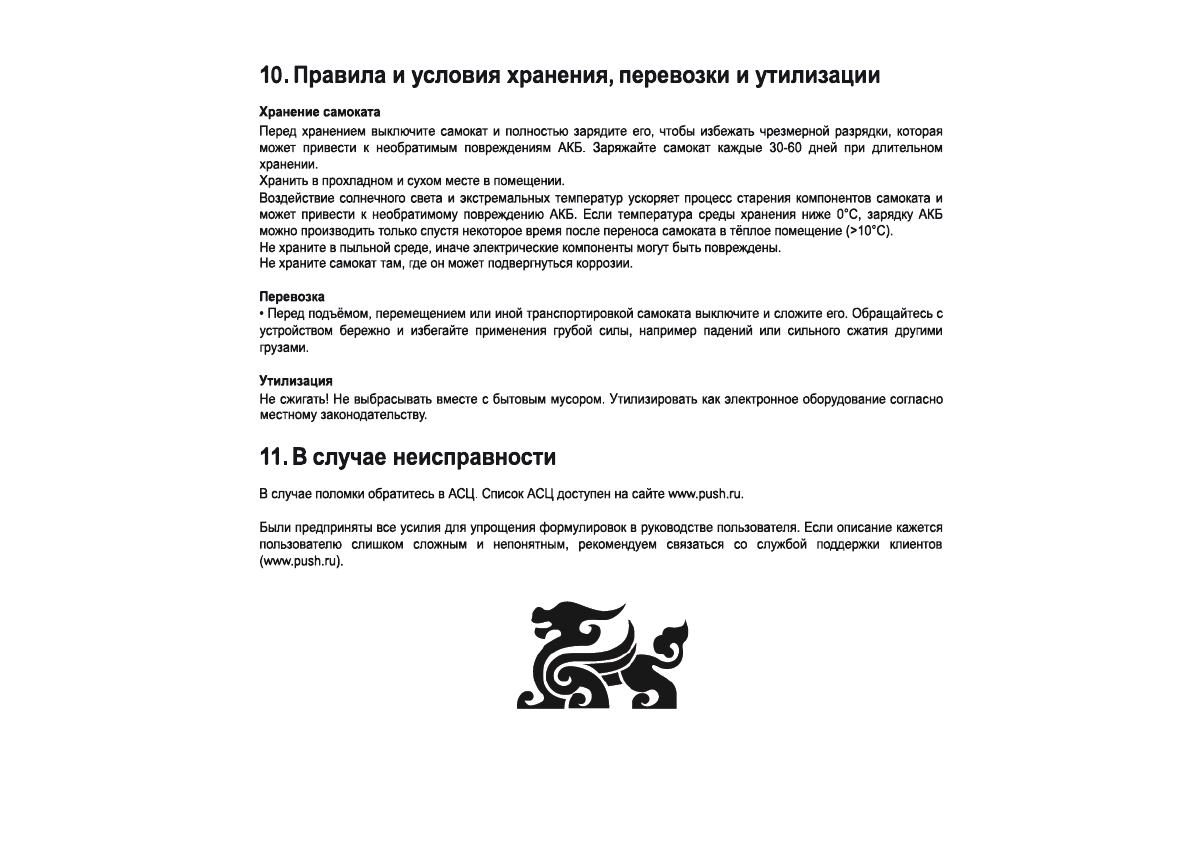 10. Правила и условия хранения, перевозки и утилизации

Хранение самоката
Перед хранением выключите самокат и полностью зарядите его, чтобы избежать чрезмерной разрядки, которая может привести к необратимым повреждениям АКБ. Заряжайте самокат каждые 30-60 дней при длительном хранении.
Хранить в прохладном и сухом месте в помещении.
Воздействие солнечного света и экстремальных температур ускоряет процесс старения компонентов самоката и может привести к необратимому повреждению АКБ. Если температура среды хранения ниже 0°C, зарядку АКБ можно производить только спустя некоторое время после переноса самоката в тёплое помещение (>10°C).
Не храните в пыльной среде, иначе электрические компоненты могут быть повреждены.
Не храните самокат там, где он может подвергнуться коррозии.

Перевозка
• Перед подъёмом, перемещением или иной транспортировкой самоката выключите и сложите его. Обращайтесь с устройством бережно и избегайте применения грубой силы, например падений или сильного сжатия другими грузами.

Утилизация
Не сжигать! Не выбрасывать вместе с бытовым мусором. Утилизировать как электронное оборудование согласно местному законодательству.

11. В случае неисправности

В случае поломки обратитесь в АСЦ. Список АСЦ доступен на сайте www.push.ru.

Были предприняты все усилия для упрощения формулировок в руководстве пользователя. Если описание кажется пользователю слишком сложным и непонятным, рекомендуем связаться со службой поддержки клиентов (www.push.ru).